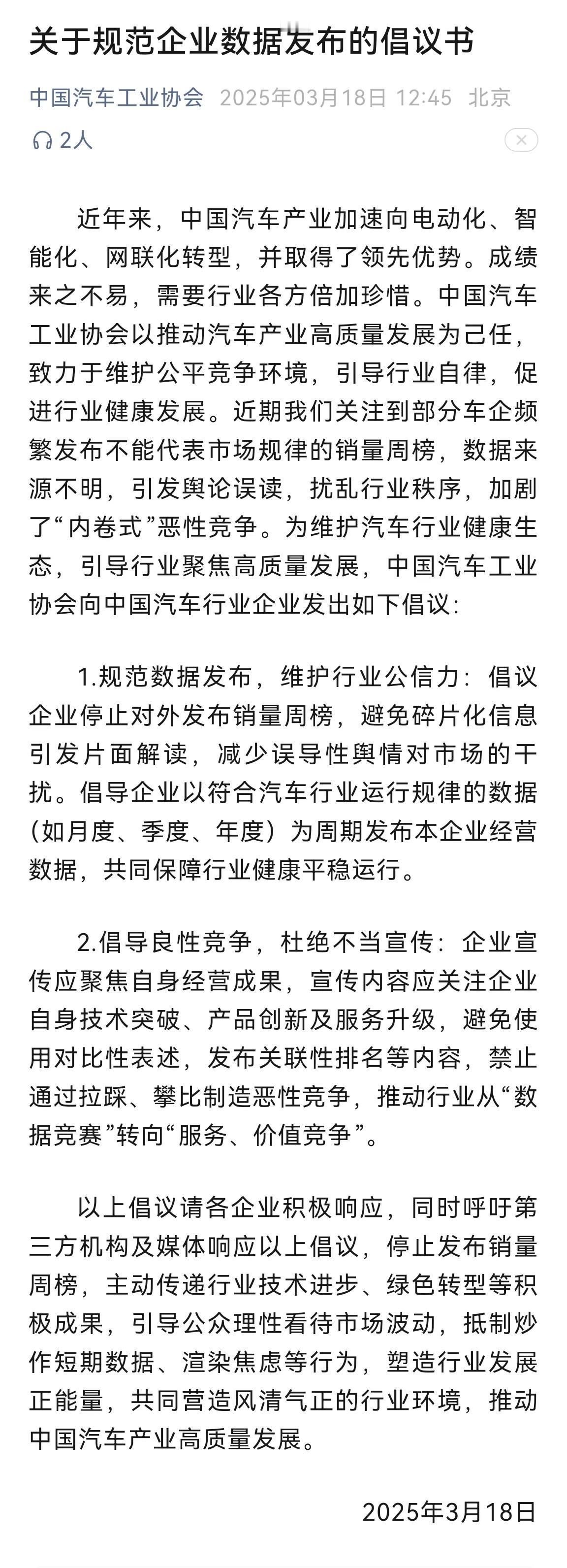 关于规范企业数据发布的倡议书

中国汽车工业协会 2025年03月18日 12:45 北京

2人

近年来，中国汽车产业加速向电动化、智能化、网联化转型，并取得了领先优势。成绩来之不易，需要行业各方倍加珍惜。中国汽车工业协会以推动汽车产业高质量发展为己任，致力于维护公平竞争环境，引导行业自律，促进行业健康发展。近期我们关注到部分车企频繁发布不能代表市场规律的销量周榜，数据来源不明，引发舆论误读，扰乱行业秩序，加剧了“内卷式”恶性竞争。为维护汽车行业健康生态，引导行业聚焦高质量发展，中国汽车工业协会向中国汽车行业企业发出如下倡议：

1.规范数据发布，维护行业公信力：倡议企业停止对外发布销量周榜，避免碎片化信息引发片面解读，减少误导性舆情对市场的干扰。倡导企业以符合汽车行业运行规律的数据（如月度、季度、年度）为周期发布本企业经营数据，共同保障行业健康平稳运行。

2.倡导良性竞争，杜绝不当宣传：企业宣传应聚焦自身经营成果，宣传内容应关注企业自身技术突破、产品创新及服务升级，避免使用对比性表述，发布关联性排名等内容，禁止通过拉踩、攀比制造恶性竞争，推动行业从“数据竞赛”转向“服务、价值竞争”。

以上倡议请各企业积极响应，同时呼吁第三方机构及媒体响应以上倡议，停止发布销量周榜，主动传递行业技术进步、绿色转型等积极成果，引导公众理性看待市场波动，抵制炒作短期数据、渲染焦虑等行为，塑造行业发展正能量，共同营造风清气正的行业环境，推动中国汽车产业高质量发展。

2025年3月18日